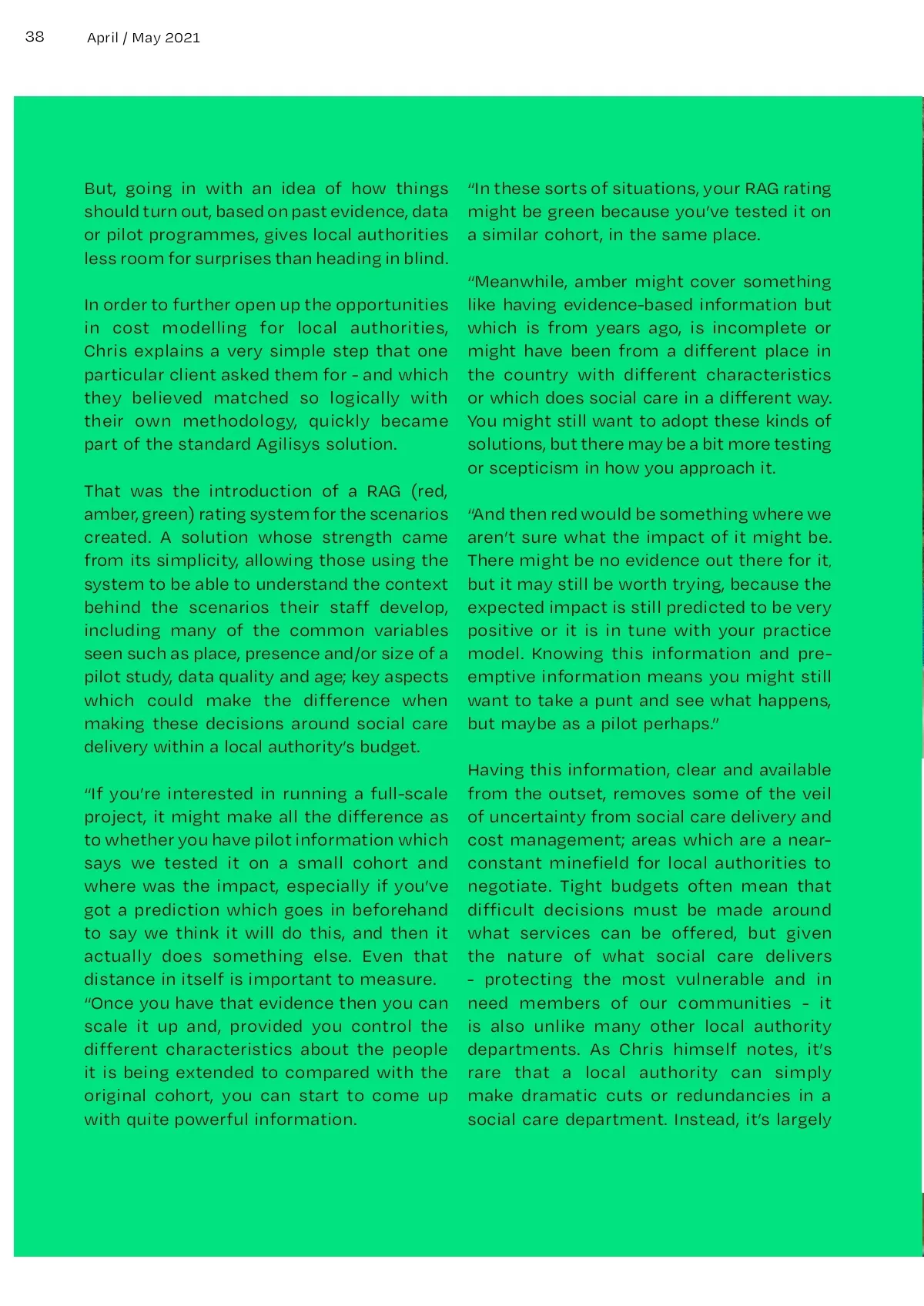 38 April / May 2021

But, going in with an idea of how things should turn out, based on past evidence, data or pilot programmes, gives local authorities less room for surprises than heading in blind.

In order to further open up the opportunities in cost modelling for local authorities, Chris explains a very simple step that one particular client asked them for - and which they believed matched so logically with their own methodology, quickly became part of the standard Agilisys solution.

That was the introduction of a RAG (red, amber, green) rating system for the scenarios created. A solution whose strength came from its simplicity, allowing those using the system to be able to understand the context behind the scenarios their staff develop, including many of the common variables seen such as place, presence and/or size of a pilot study, data quality and age; key aspects which could make the difference when making these decisions around social care delivery within a local authority's budget.

"If you're interested in running a full-scale project, it might make all the difference as to whether you have pilot information which says we tested it on a small cohort and where was the impact, especially if you've got a prediction which goes in beforehand to say we think it will do this, and then it actually does something else. Even that distance in itself is important to measure.
"Once you have that evidence then you can scale it up and, provided you control the different characteristics about the people it is being extended to compared with the original cohort, you can start to come up with quite powerful information.

"In these sorts of situations, your RAG rating might be green because you've tested it on a similar cohort, in the same place.

"Meanwhile, amber might cover something like having evidence-based information but which is from years ago, is incomplete or might have been from a different place in the country with different characteristics or which does social care in a different way. You might still want to adopt these kinds of solutions, but there may be a bit more testing or scepticism in how you approach it.

"And then red would be something where we aren't sure what the impact of it might be. There might be no evidence out there for it, but it may still be worth trying, because the expected impact is still predicted to be very positive or it is in tune with your practice model. Knowing this information and pre-emptive information means you might still want to take a punt and see what happens, but maybe as a pilot perhaps."

Having this information, clear and available from the outset, removes some of the veil of uncertainty from social care delivery and cost management; areas which are a near-constant minefield for local authorities to negotiate. Tight budgets often mean that difficult decisions must be made around what services can be offered, but given the nature of what social care delivers - protecting the most vulnerable and in need members of our communities - it is also unlike many other local authority departments. As Chris himself notes, it's rare that a local authority can simply make dramatic cuts or redundancies in a social care department. Instead, it's largely